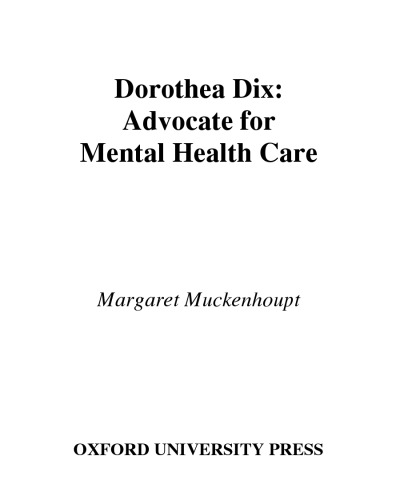 Dorothea Dix:
Advocate for
Mental Health Care

Margaret Muckenhoupt

OXFORD UNIVERSITY PRESS